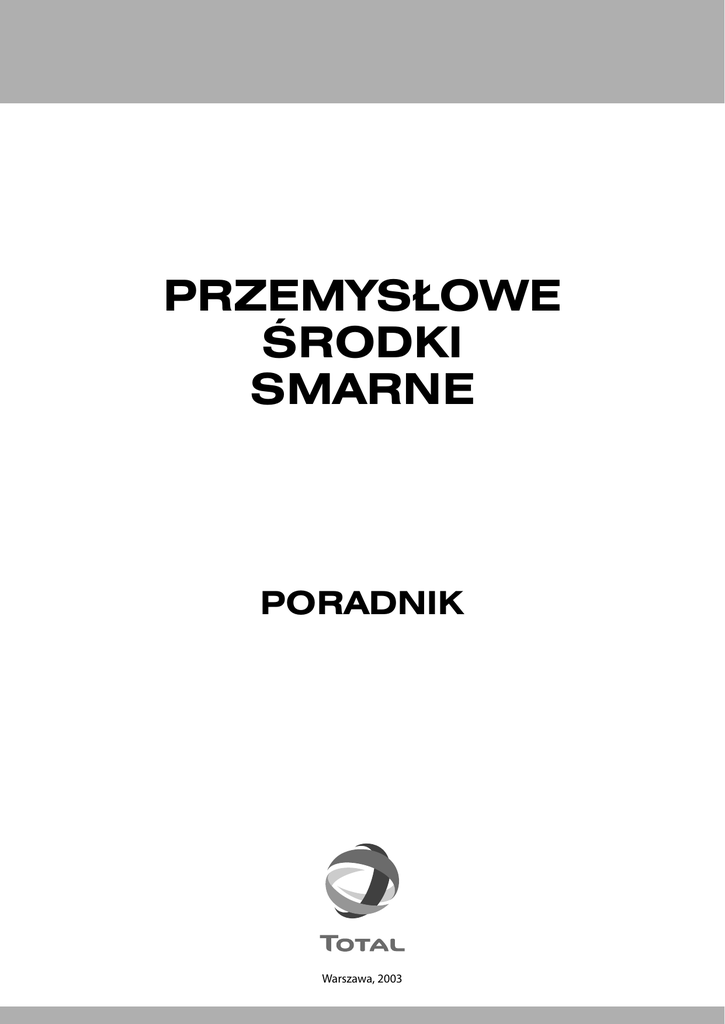 PRZEMYSŁOWE
ŚRODKI
SMARNE

PORADNIK

TOTAL

Warszawa, 2003